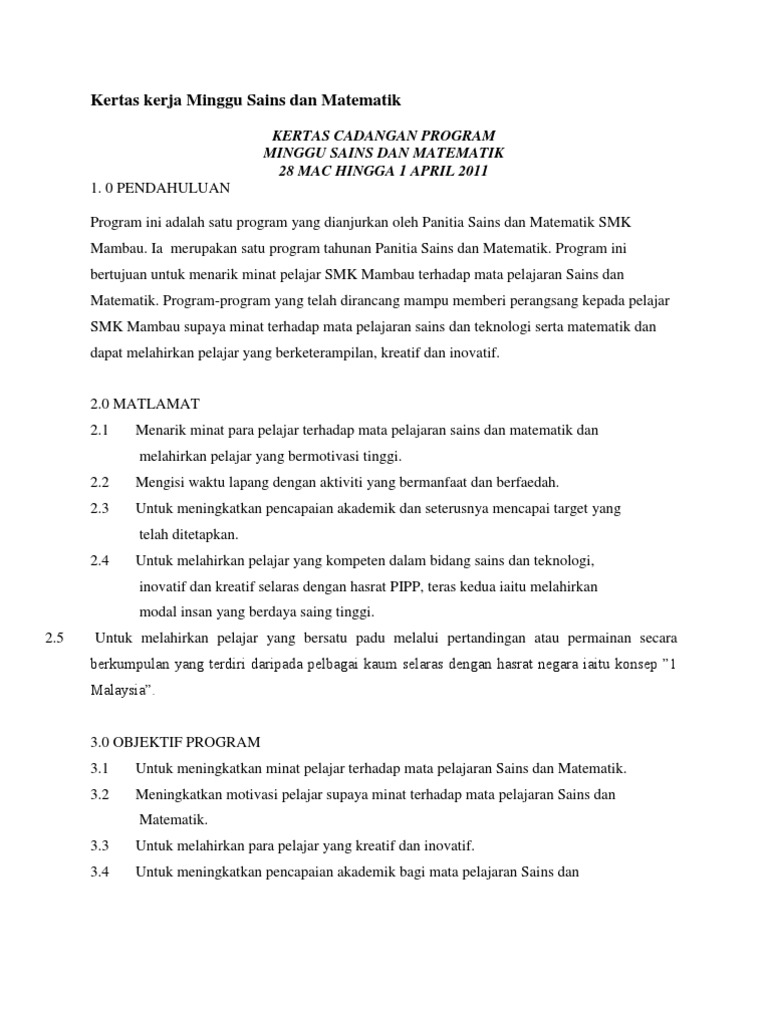 Kertas kerja Minggu Sains dan Matematik

KERTAS CADANGAN PROGRAM
MINGGU SAINS DAN MATEMATIK
28 MAC HINGGA 1 APRIL 2011

1. 0 PENDAHULUAN

Program ini adalah satu program yang dianjurkan oleh Panitia Sains dan Matematik SMK Mambau. Ia merupakan satu program tahunan Panitia Sains dan Matematik. Program ini bertujuan untuk menarik minat pelajar SMK Mambau terhadap mata pelajaran Sains dan Matematik. Program-program yang telah dirancang mampu memberi perangsang kepada pelajar SMK Mambau supaya minat terhadap mata pelajaran sains dan teknologi serta matematik dan dapat melahirkan pelajar yang berketerampilan, kreatif dan inovatif.

2.0 MATLAMAT

2.1 Menarik minat para pelajar terhadap mata pelajaran sains dan matematik dan melahirkan pelajar yang bermotivasi tinggi.

2.2 Mengisi waktu lapang dengan aktiviti yang bermanfaat dan berfaedah.

2.3 Untuk meningkatkan pencapaian akademik dan seterusnya mencapai target yang telah ditetapkan.

2.4 Untuk melahirkan pelajar yang kompeten dalam bidang sains dan teknologi, inovatif dan kreatif selaras dengan hasrat PIPP, teras kedua iaitu melahirkan modal insan yang berdaya saing tinggi.

2.5 Untuk melahirkan pelajar yang bersatu padu melalui pertandingan atau permainan secara berkumpulan yang terdiri daripada pelbagai kaum selaras dengan hasrat negara iaitu konsep "1 Malaysia".

3.0 OBJEKTIF PROGRAM

3.1 Untuk meningkatkan minat pelajar terhadap mata pelajaran Sains dan Matematik.

3.2 Meningkatkan motivasi pelajar supaya minat terhadap mata pelajaran Sains dan Matematik.

3.3 Untuk melahirkan para pelajar yang kreatif dan inovatif.

3.4 Untuk meningkatkan pencapaian akademik bagi mata pelajaran Sains dan